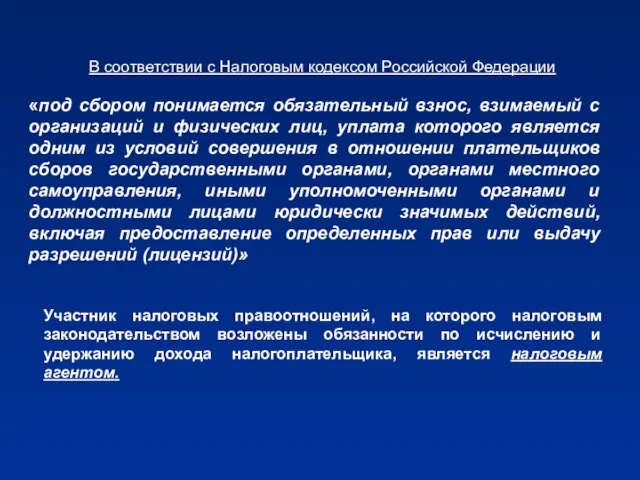 В соответствии с Налоговым кодексом Российской Федерации

«под сбором понимается обязательный взнос, взимаемый с организаций и физических лиц, уплата которого является одним из условий совершения в отношении плательщиков сборов государственными органами, органами местного самоуправления, иными уполномоченными органами и должностными лицами юридически значимых действий, включая предоставление определенных прав или выдачу разрешений (лицензий)»

Участник налоговых правоотношений, на которого налоговым законодательством возложены обязанности по исчислению и удержанию дохода налогоплательщика, является налоговым агентом.